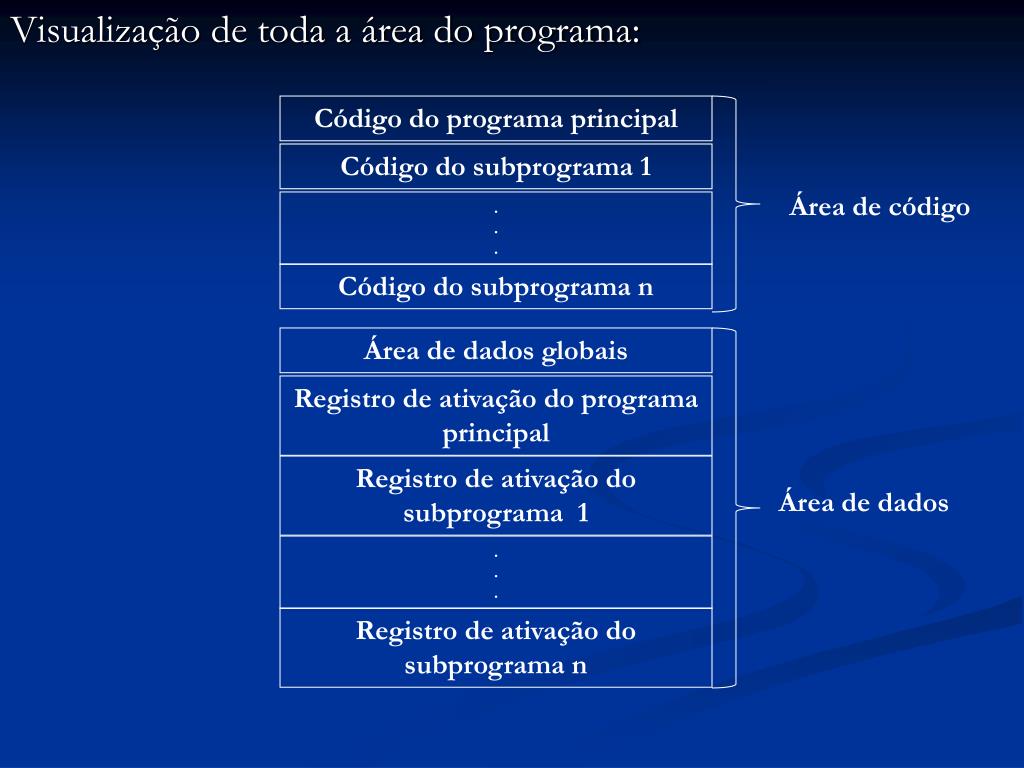 Visualização de toda a área do programa:

Código do programa principal

Código do subprograma 1

.
.
.

Código do subprograma n

Área de código

Área de dados globais

Registro de ativação do programa principal

Registro de ativação do subprograma 1

.
.
.

Registro de ativação do subprograma n

Área de dados